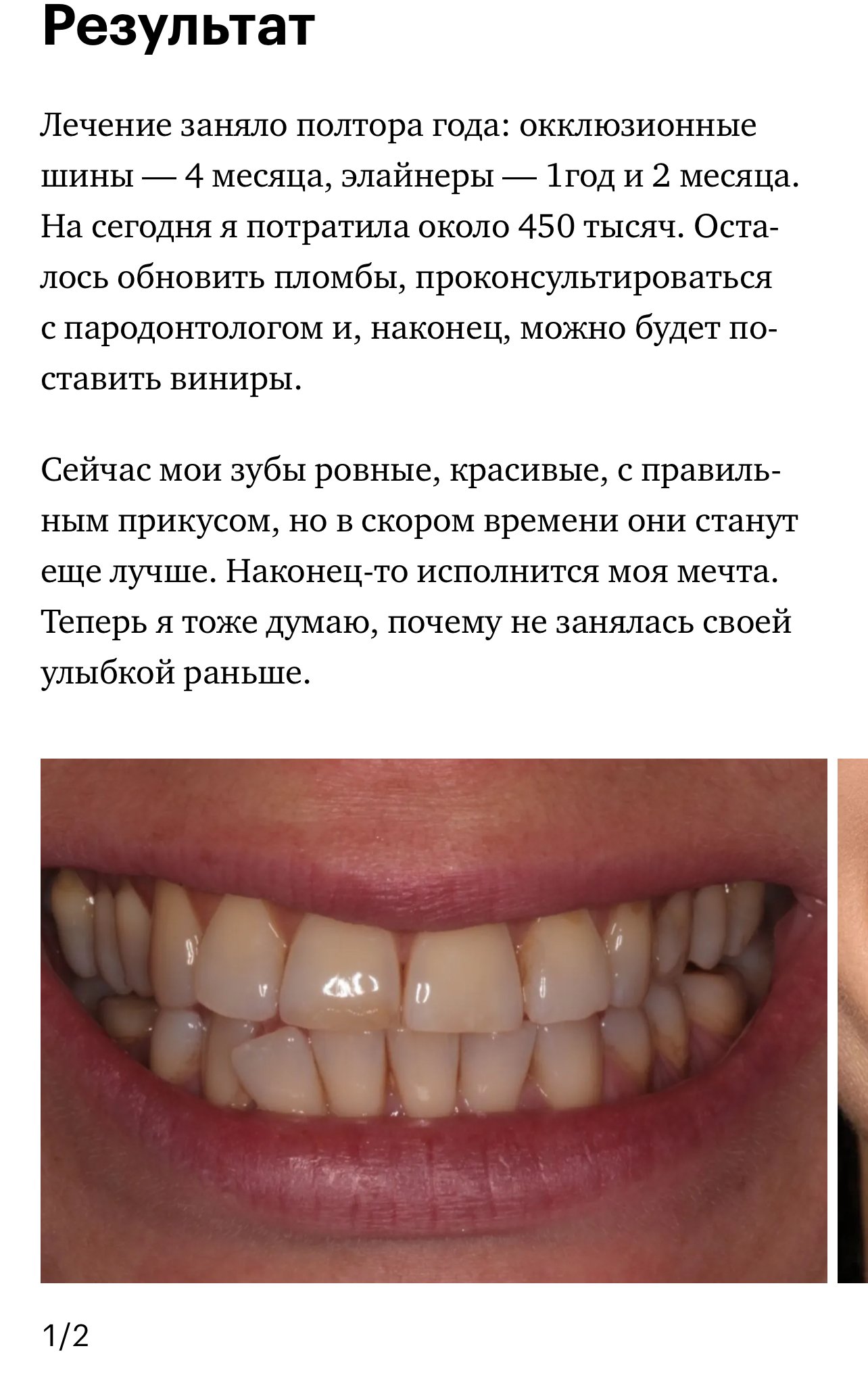 Результат

Лечение заняло полтора года: окклюзионные шины — 4 месяца, элайнеры — 1год и 2 месяца. На сегодня я потратила около 450 тысяч. Осталось обновить пломбы, проконсультироваться с пародонтологом и, наконец, можно будет поставить виниры.

Сейчас мои зубы ровные, красивые, с правильным прикусом, но в скором времени они станут еще лучше. Наконец-то исполнится моя мечта. Теперь я тоже думаю, почему не занялась своей улыбкой раньше.

1/2